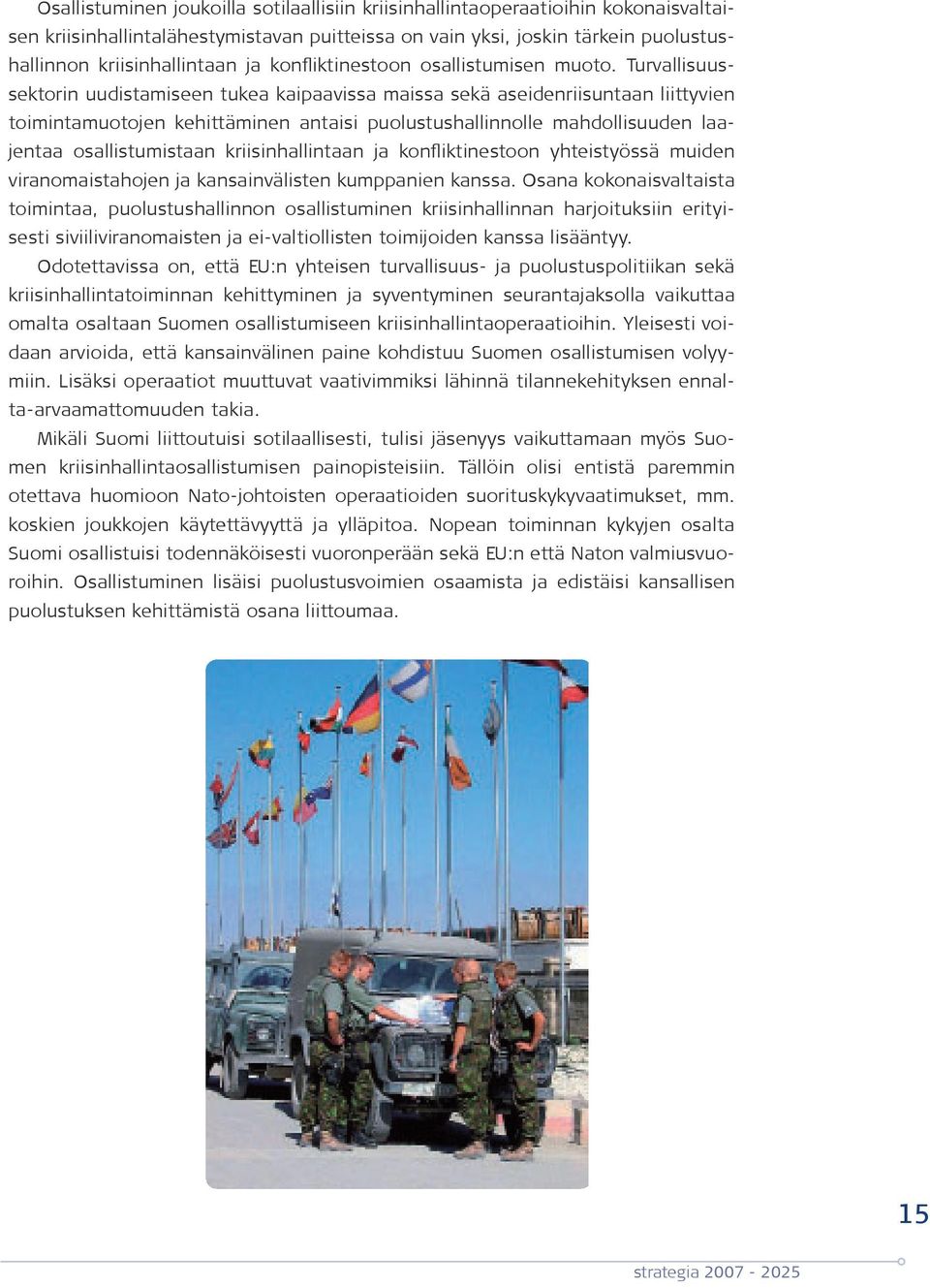 Osallistuminen joukoilla sotilaallisiin kriisinhallintaoperaatioihin kokonaisvaltaisen kriisinhallintalähestymistavan puitteissa on vain yksi, joskin tärkein puolustushallinnon kriisinhallintaan ja konfliktinestoon osallistumisen muoto. Turvallisuussektorin uudistamiseen tukea kaipaavissa maissa sekä aseidenriisuntaan liittyvien toimintamuotojen kehittäminen antaisi puolustushallinnolle mahdollisuuden laajentaa osallistumistaan kriisinhallintaan ja konfliktinestoon yhteistyössä muiden viranomaistahojen ja kansainvälisten kumppanien kanssa. Osana kokonaisvaltaista toimintaa, puolustushallinnon osallistuminen kriisinhallinnan harjoituksiin erityisesti siviiliviranomaisten ja ei-valtiollisten toimijoiden kanssa lisääntyy.

Odotettavissa on, että EU:n yhteisen turvallisuus- ja puolustuspolitiikan sekä kriisinhallintatoiminnan kehittyminen ja syventyminen seurantajaksolla vaikuttaa omalta osaltaan Suomen osallistumiseen kriisinhallintaoperaatioihin. Yleisesti voidaan arvioida, että kansainvälinen paine kohdistuu Suomen osallistumisen volyymiin. Lisäksi operaatiot muuttuvat vaativimmiksi lähinnä tilannekehityksen ennalta-arvaamattomuuden takia.

Mikäli Suomi liittoutuisi sotilaallisesti, tulisi jäsenyys vaikuttamaan myös Suomen kriisinhallintaosallistumisen painopisteisiin. Tällöin olisi entistä paremmin otettava huomioon Nato-johtoisten operaatioiden suorituskykyvaatimukset, mm. koskien joukkojen käytettävyyttä ja ylläpitoa. Nopean toiminnan kykyjen osalta Suomi osallistuisi todennäköisesti vuoronperään sekä EU:n että Naton valmiusvuoroihin. Osallistuminen lisäisi puolustusvoimien osaamista ja edistäisi kansallisen puolustuksen kehittämistä osana liittoumaa.

15

strategia 2007 - 2025